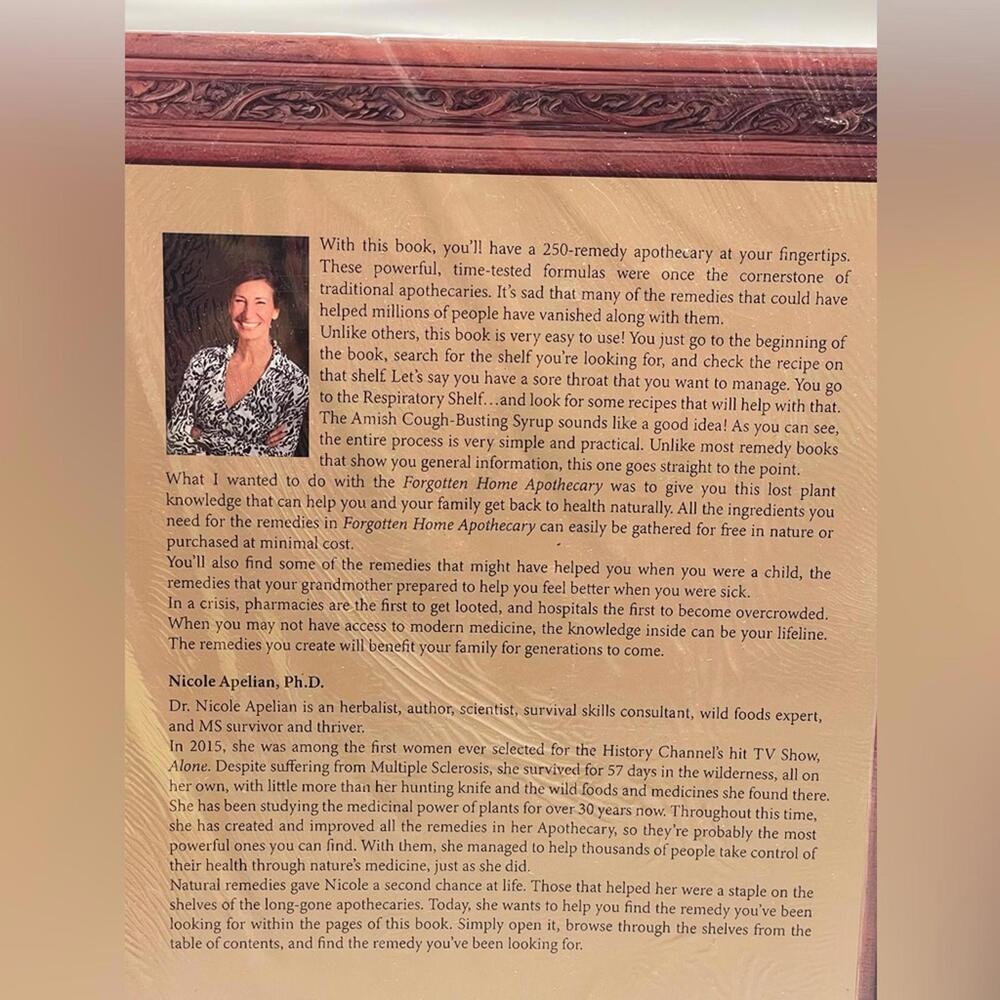 With this book, you'll have a 250-remedy apothecary at your fingertips. These powerful, time-tested formulas were once the cornerstone of traditional apothecaries. It's sad that many of the remedies that could have helped millions of people have vanished along with them.

Unlike others, this book is very easy to use! You just go to the beginning of the book, search for the shelf you're looking for, and check the recipe on that shelf. Let's say you have a sore throat that you want to manage. You go to the Respiratory Shelf...and look for some recipes that will help with that. The Amish Cough-Busting Syrup sounds like a good idea! As you can see, the entire process is very simple and practical. Unlike most remedy books that show you general information, this one goes straight to the point.

What I wanted to do with the Forgotten Home Apothecary was to give you this lost plant knowledge that can help you and your family get back to health naturally. All the ingredients you need for the remedies in Forgotten Home Apothecary can easily be gathered for free in nature or purchased at minimal cost.

You'll also find some of the remedies that might have helped you when you were a child, the remedies that your grandmother prepared to help you feel better when you were sick.

In a crisis, pharmacies are the first to get looted, and hospitals the first to become overcrowded. When you may not have access to modern medicine, the knowledge inside can be your lifeline. The remedies you create will benefit your family for generations to come.

Nicole Apelian, Ph.D.

Dr. Nicole Apelian is an herbalist, author, scientist, survival skills consultant, wild foods expert, and MS survivor and thriver.

In 2015, she was among the first women ever selected for the History Channel's hit TV Show, Alone. Despite suffering from Multiple Sclerosis, she survived for 57 days in the wilderness, all on her own, with little more than her hunting knife and the wild foods and medicines she found there. She has been studying the medicinal power of plants for over 30 years now. Throughout this time, she has created and improved all the remedies in her Apothecary, so they're probably the most powerful ones you can find. With them, she managed to help thousands of people take control of their health through nature's medicine, just as she did.

Natural remedies gave Nicole a second chance at life. Those that helped her were a staple on the shelves of the long-gone apothecaries. Today, she wants to help you find the remedy you've been looking for within the pages of this book. Simply open it, browse through the shelves from the table of contents, and find the remedy you've been looking for.